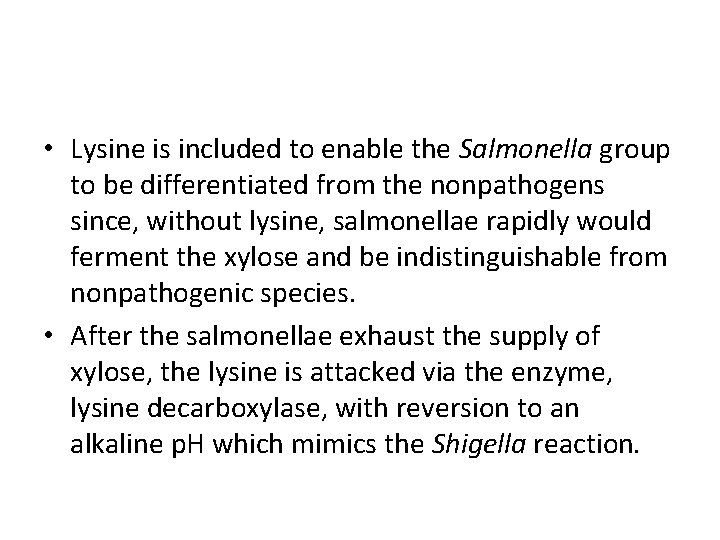 • Lysine is included to enable the Salmonella group to be differentiated from the nonpathogens since, without lysine, salmonellae rapidly would ferment the xylose and be indistinguishable from nonpathogenic species.

• After the salmonellae exhaust the supply of xylose, the lysine is attacked via the enzyme, lysine decarboxylase, with reversion to an alkaline pH which mimics the Shigella reaction.